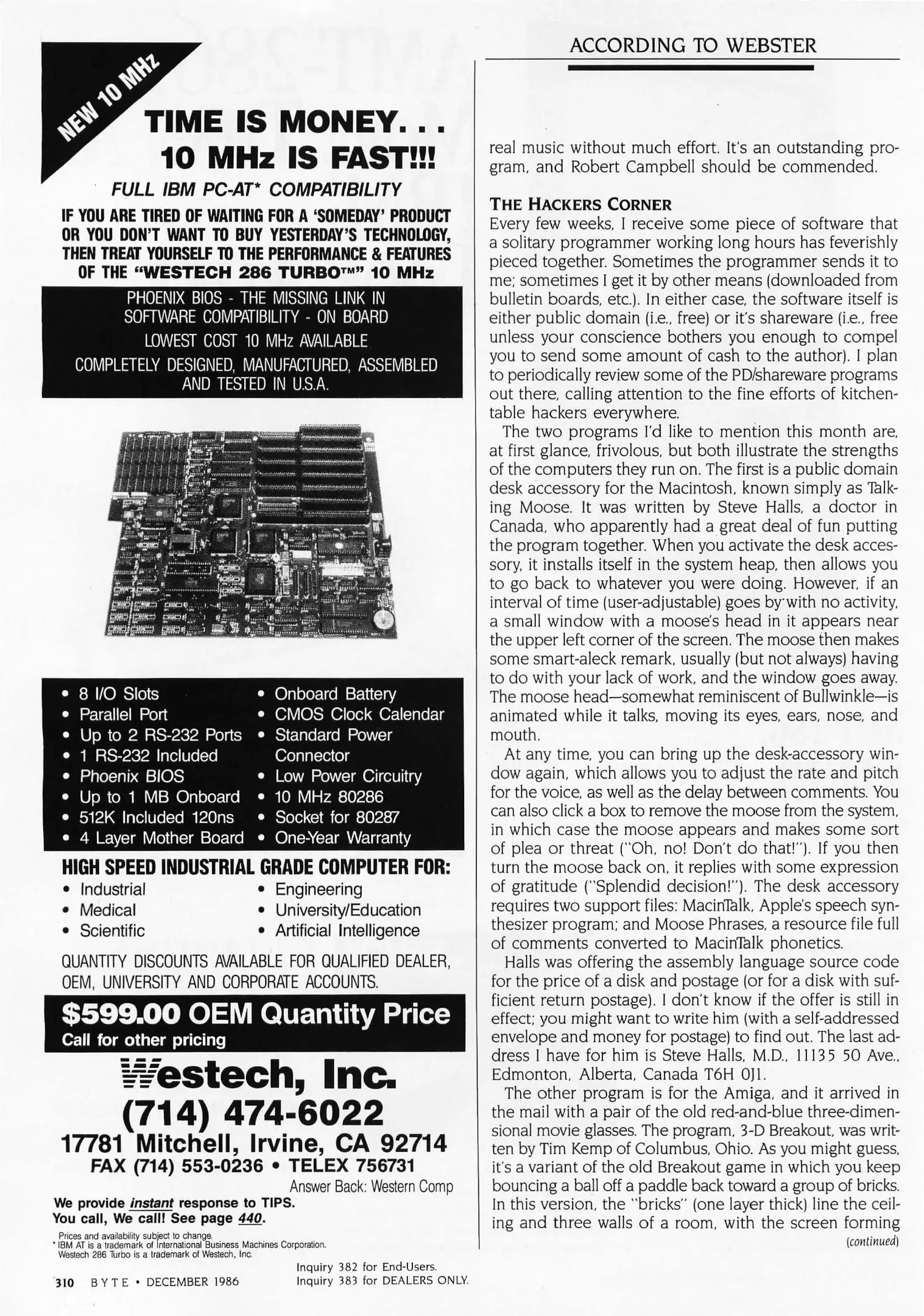 NEW 10 MHz

TIME IS MONEY. . .
10 MHz IS FAST!!!

FULL IBM PC-AT* COMPATIBILITY

IF YOU ARE TIRED OF WAITING FOR A 'SOMEDAY' PRODUCT OR YOU DON'T WANT TO BUY YESTERDAY'S TECHNOLOGY, THEN TREAT YOURSELF TO THE PERFORMANCE & FEATURES OF THE "WESTECH 286 TURBO™" 10 MHz

PHOENIX BIOS - THE MISSING LINK IN SOFTWARE COMPATIBILITY - ON BOARD
LOWEST COST 10 MHz AVAILABLE
COMPLETELY DESIGNED, MANUFACTURED, ASSEMBLED AND TESTED IN U.S.A.

• 8 I/O Slots
• Parallel Port
• Up to 2 RS-232 Ports
• 1 RS-232 Included
• Phoenix BIOS
• Up to 1 MB Onboard
• 512K Included 120ns
• 4 Layer Mother Board

• Onboard Battery
• CMOS Clock Calendar
• Standard Power Connector
• Low Power Circuitry
• 10 MHz 80286
• Socket for 80287
• One-Year Warranty

HIGH SPEED INDUSTRIAL GRADE COMPUTER FOR:
• Industrial
• Medical
• Scientific
• Engineering
• University/Education
• Artificial Intelligence

QUANTITY DISCOUNTS AVAILABLE FOR QUALIFIED DEALER, OEM, UNIVERSITY AND CORPORATE ACCOUNTS.

$599.00 OEM Quantity Price
Call for other pricing

Westech, Inc.
(714) 474-6022
17781 Mitchell, Irvine, CA 92714
FAX (714) 553-0236 • TELEX 756731
Answer Back: Western Comp

We provide instant response to TIPS.
You call, We call! See page 440.

Prices and availability subject to change.
* IBM AT is a trademark of International Business Machines Corporation.
Westech 286 Turbo is a trademark of Westech, Inc.

Inquiry 382 for End-Users.
Inquiry 383 for DEALERS ONLY.

310 BYTE • DECEMBER 1986

ACCORDING TO WEBSTER

real music without much effort. It's an outstanding program, and Robert Campbell should be commended.

THE HACKERS CORNER
Every few weeks, I receive some piece of software that a solitary programmer working long hours has feverishly pieced together. Sometimes the programmer sends it to me; sometimes I get it by other means (downloaded from bulletin boards, etc.). In either case, the software itself is either public domain (i.e., free) or it's shareware (i.e., free unless your conscience bothers you enough to compel you to send some amount of cash to the author). I plan to periodically review some of the PD/shareware programs out there, calling attention to the fine efforts of kitchen-table hackers everywhere.

The two programs I'd like to mention this month are, at first glance, frivolous, but both illustrate the strengths of the computers they run on. The first is a public domain desk accessory for the Macintosh, known simply as Talking Moose. It was written by Steve Halls, a doctor in Canada, who apparently had a great deal of fun putting the program together. When you activate the desk accessory, it installs itself in the system heap, then allows you to go back to whatever you were doing. However, if an interval of time (user-adjustable) goes by with no activity, a small window with a moose's head in it appears near the upper left corner of the screen. The moose then makes some smart-aleck remark, usually (but not always) having to do with your lack of work, and the window goes away. The moose head—somewhat reminiscent of Bullwinkle—is animated while it talks, moving its eyes, ears, nose, and mouth.

At any time, you can bring up the desk-accessory window again, which allows you to adjust the rate and pitch for the voice, as well as the delay between comments. You can also click a box to remove the moose from the system, in which case the moose appears and makes some sort of plea or threat ("Oh, no! Don't do that!"). If you then turn the moose back on, it replies with some expression of gratitude ("Splendid decision!"). The desk accessory requires two support files: MacinTalk, Apple's speech synthesizer program; and Moose Phrases, a resource file full of comments converted to MacinTalk phonetics.

Halls was offering the assembly language source code for the price of a disk and postage (or for a disk with sufficient return postage). I don't know if the offer is still in effect; you might want to write him (with a self-addressed envelope and money for postage) to find out. The last address I have for him is Steve Halls, M.D., 11135 50 Ave., Edmonton, Alberta, Canada T6H 0J1.

The other program is for the Amiga, and it arrived in the mail with a pair of the old red-and-blue three-dimensional movie glasses. The program, 3-D Breakout, was written by Tim Kemp of Columbus, Ohio. As you might guess, it's a variant of the old Breakout game in which you keep bouncing a ball off a paddle back toward a group of bricks. In this version, the "bricks" (one layer thick) line the ceiling and three walls of a room, with the screen forming
(continued)